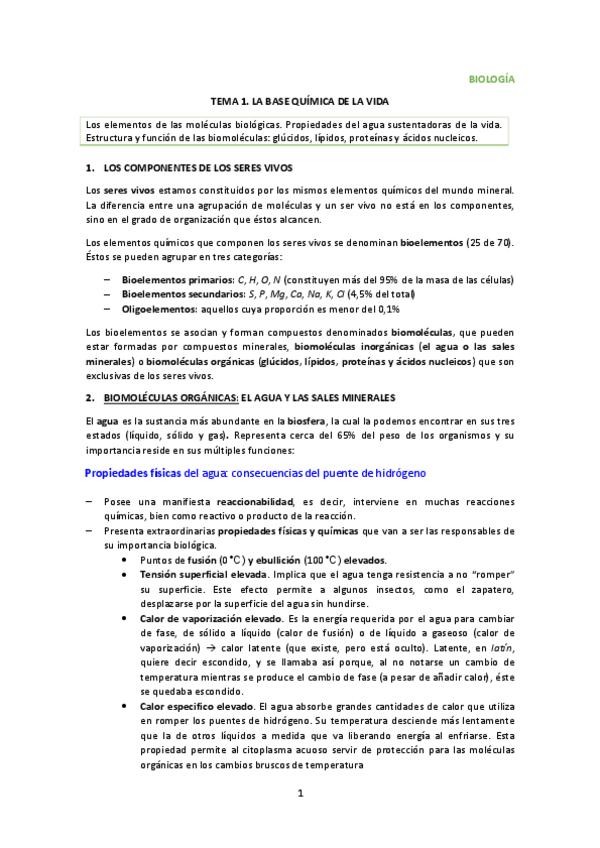 BIOLOGÍA

TEMA 1. LA BASE QUÍMICA DE LA VIDA

Los elementos de las moléculas biológicas. Propiedades del agua sustentadoras de la vida. Estructura y función de las biomoléculas: glúcidos, lípidos, proteínas y ácidos nucleicos.

1. LOS COMPONENTES DE LOS SERES VIVOS

Los seres vivos estamos constituidos por los mismos elementos químicos del mundo mineral. La diferencia entre una agrupación de moléculas y un ser vivo no está en los componentes, sino en el grado de organización que éstos alcancen.

Los elementos químicos que componen los seres vivos se denominan bioelementos (25 de 70). Éstos se pueden agrupar en tres categorías:

– Bioelementos primarios: C, H, O, N (constituyen más del 95% de la masa de las células)
– Bioelementos secundarios: S, P, Mg, Ca, Na, K, Cl (4,5% del total)
– Oligoelementos: aquellos cuya proporción es menor del 0,1%

Los bioelementos se asocian y forman compuestos denominados biomoléculas, que pueden estar formadas por compuestos minerales, biomoléculas inorgánicas (el agua o las sales minerales) o biomoléculas orgánicas (glúcidos, lípidos, proteínas y ácidos nucleicos) que son exclusivas de los seres vivos.

2. BIOMOLÉCULAS ORGÁNICAS: EL AGUA Y LAS SALES MINERALES

El agua es la sustancia más abundante en la biosfera, la cual la podemos encontrar en sus tres estados (líquido, sólido y gas). Representa cerca del 65% del peso de los organismos y su importancia reside en sus múltiples funciones:

Propiedades físicas del agua: consecuencias del puente de hidrógeno

– Posee una manifiesta reaccionabilidad, es decir, interviene en muchas reacciones químicas, bien como reactivo o producto de la reacción.
– Presenta extraordinarias propiedades físicas y químicas que van a ser las responsables de su importancia biológica.
• Puntos de fusión (0 °C) y ebullición (100 °C) elevados.
• Tensión superficial elevada. Implica que el agua tenga resistencia a no "romper" su superficie. Este efecto permite a algunos insectos, como el zapatero, desplazarse por la superficie del agua sin hundirse.
• Calor de vaporización elevado. Es la energía requerida por el agua para cambiar de fase, de sólido a líquido (calor de fusión) o de líquido a gaseoso (calor de vaporización) → calor latente (que existe, pero está oculto). Latente, en latín, quiere decir escondido, y se llamaba así porque, al no notarse un cambio de temperatura mientras se produce el cambio de fase (a pesar de añadir calor), éste se quedaba escondido.
• Calor específico elevado. El agua absorbe grandes cantidades de calor que utiliza en romper los puentes de hidrógeno. Su temperatura desciende más lentamente que la de otros líquidos a medida que va liberando energía al enfriarse. Esta propiedad permite al citoplasma acuoso servir de protección para las moléculas orgánicas en los cambios bruscos de temperatura

1